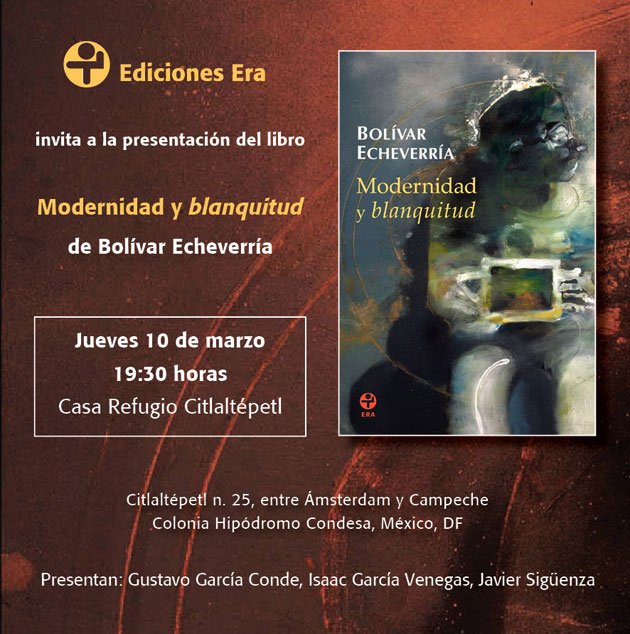 Ediciones Era

invita a la presentación del libro

Modernidad y blanquitud

de Bolívar Echeverría

Jueves 10 de marzo
19:30 horas
Casa Refugio Citlaltépetl

BOLÍVAR ECHEVERRÍA
Modernidad y blanquitud
ERA

Citlaltépetl n. 25, entre Ámsterdam y Campeche
Colonia Hipódromo Condesa, México, DF

Presentan: Gustavo García Conde, Isaac García Venegas, Javier Sigüenza